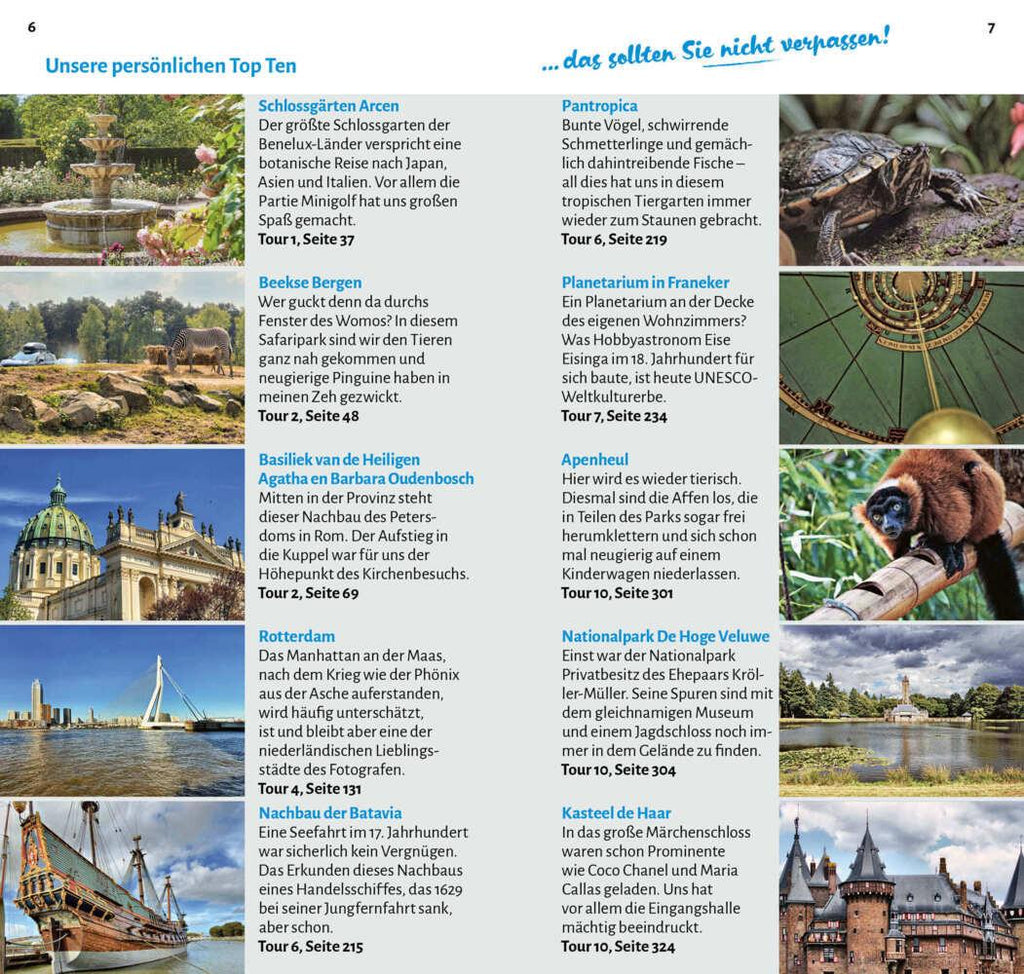 6

Unsere persönlichen Top Ten

Schlossgärten Arcen
Der größte Schlossgarten der Benelux-Länder verspricht eine botanische Reise nach Japan, Asien und Italien. Vor allem die Partie Minigolf hat uns großen Spaß gemacht.
Tour 1, Seite 37

Beekse Bergen
Wer guckt denn da durchs Fenster des Womos? In diesem Safaripark sind wir den Tieren ganz nah gekommen und neugierige Pinguine haben in meinen Zeh gezwickt.
Tour 2, Seite 48

Basiliek van de Heiligen Agatha en Barbara Oudenbosch
Mitten in der Provinz steht dieser Nachbau des Petersdoms in Rom. Der Aufstieg in die Kuppel war für uns der Höhepunkt des Kirchenbesuchs.
Tour 2, Seite 69

Rotterdam
Das Manhattan an der Maas, nach dem Krieg wie der Phönix aus der Asche auferstanden, wird häufig unterschätzt, ist und bleibt aber eine der niederländischen Lieblingsstädte des Fotografen.
Tour 4, Seite 131

Nachbau der Batavia
Eine Seefahrt im 17. Jahrhundert war sicherlich kein Vergnügen. Das Erkunden dieses Nachbaus eines Handelsschiffes, das 1629 bei seiner Jungfernfahrt sank, aber schon.
Tour 6, Seite 215

7

... das sollten Sie nicht verpassen!

Pantropica
Bunte Vögel, schwirrende Schmetterlinge und gemächlich dahintreibende Fische – all dies hat uns in diesem tropischen Tiergarten immer wieder zum Staunen gebracht.
Tour 6, Seite 219

Planetarium in Franeker
Ein Planetarium an der Decke des eigenen Wohnzimmers? Was Hobbyastronom Eise Eisinga im 18. Jahrhundert für sich baute, ist heute UNESCO-Weltkulturerbe.
Tour 7, Seite 234

Apenheul
Hier wird es wieder tierisch. Diesmal sind die Affen los, die in Teilen des Parks sogar frei herumklettern und sich schon mal neugierig auf einem Kinderwagen niederlassen.
Tour 10, Seite 301

Nationalpark De Hoge Veluwe
Einst war der Nationalpark Privatbesitz des Ehepaars Kröller-Müller. Seine Spuren sind mit dem gleichnamigen Museum und einem Jagdschloss noch immer in dem Gelände zu finden.
Tour 10, Seite 304

Kasteel de Haar
In das große Märchenschloss waren schon Prominente wie Coco Chanel und Maria Callas geladen. Uns hat vor allem die Eingangshalle mächtig beeindruckt.
Tour 10, Seite 324